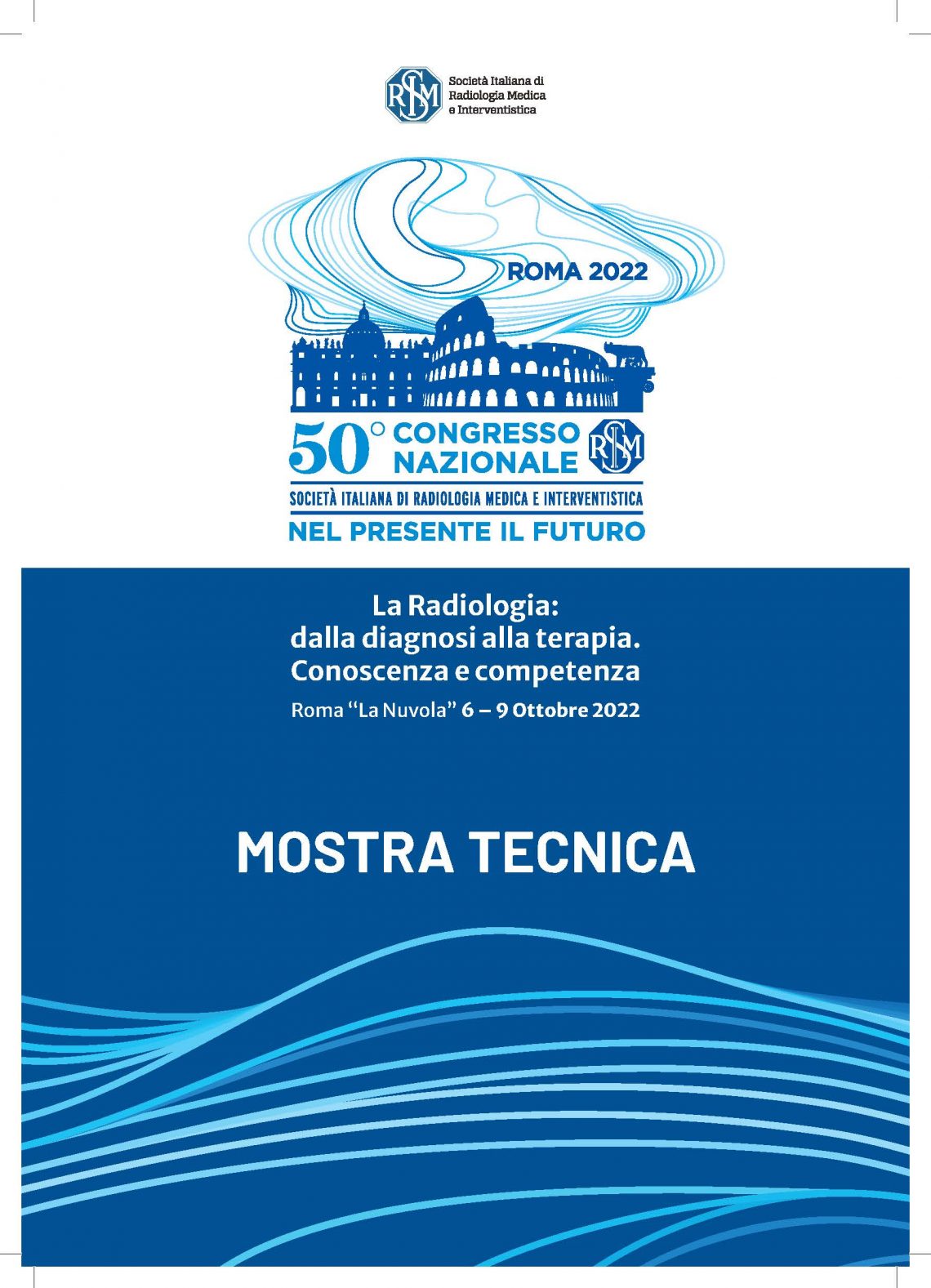 SIRM Società Italiana di Radiologia Medica e Interventistica

ROMA 2022

50° CONGRESSO NAZIONALE

SIRM

SOCIETÀ ITALIANA DI RADIOLOGIA MEDICA E INTERVENTISTICA

NEL PRESENTE IL FUTURO

La Radiologia:
dalla diagnosi alla terapia.
Conoscenza e competenza

Roma "La Nuvola" 6 – 9 Ottobre 2022

MOSTRA TECNICA